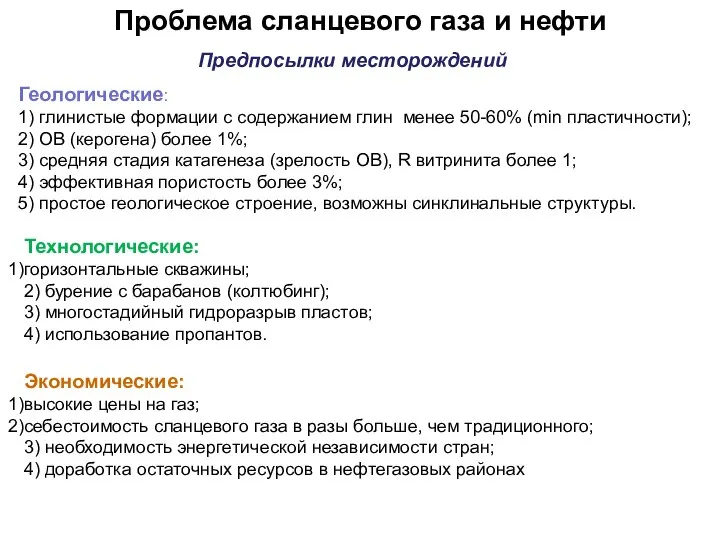 Проблема сланцевого газа и нефти

Предпосылки месторождений

Геологические:
1) глинистые формации с содержанием глин менее 50-60% (min пластичности);
2) ОВ (керогена) более 1%;
3) средняя стадия катагенеза (зрелость ОВ), R витринита более 1;
4) эффективная пористость более 3%;
5) простое геологическое строение, возможны синклинальные структуры.

Технологические:
1)горизонтальные скважины;
2) бурение с барабанов (колтюбинг);
3) многостадийный гидроразрыв пластов;
4) использование пропантов.

Экономические:
1)высокие цены на газ;
2)себестоимость сланцевого газа в разы больше, чем традиционного;
3) необходимость энергетической независимости стран;
4) доработка остаточных ресурсов в нефтегазовых районах